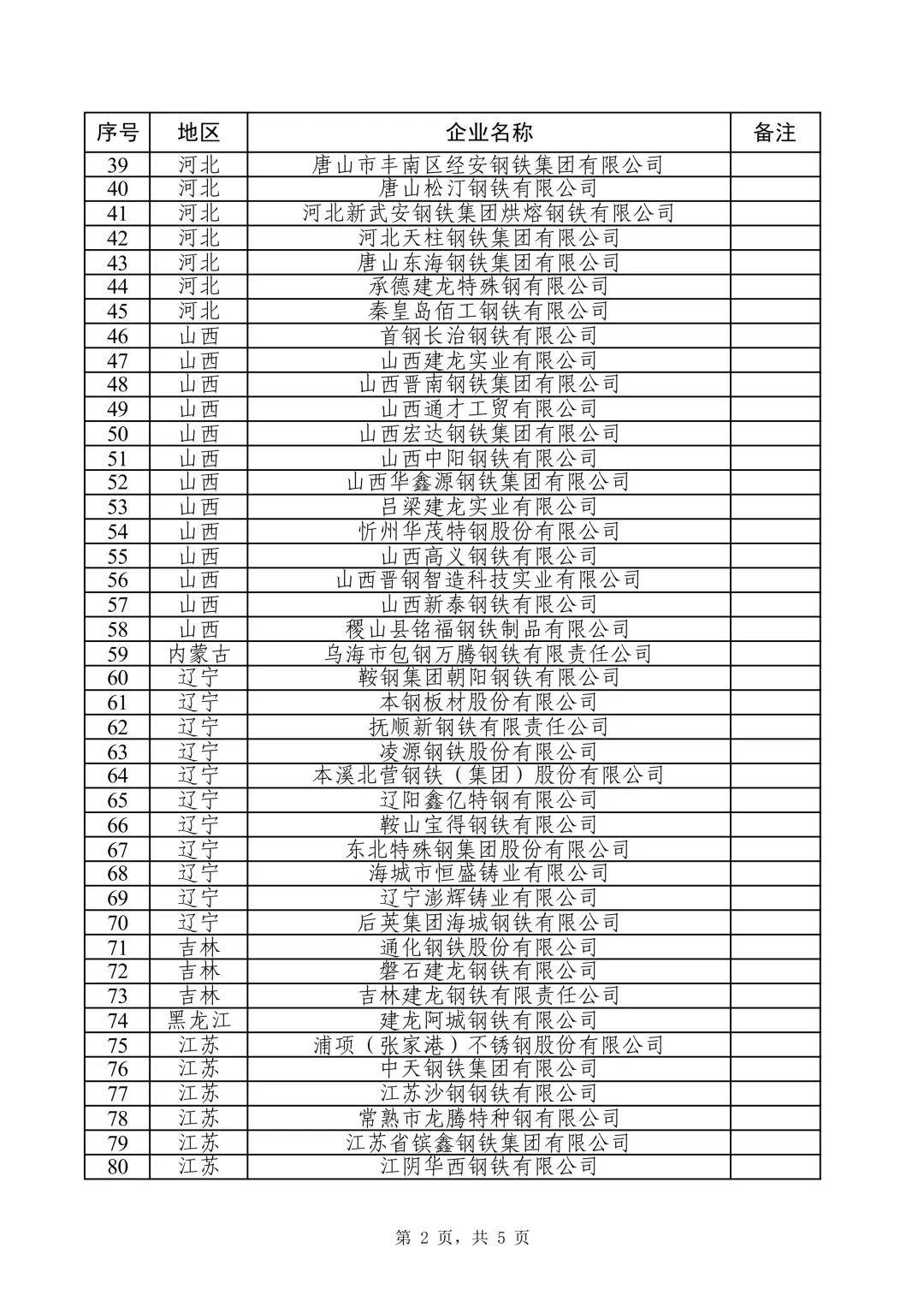 | 序号 | 地区 | 企业名称 | 备注 |
|---|---|---|---|
| 39 | 河北 | 唐山市丰南区经安钢铁集团有限公司 | |
| 40 | 河北 | 唐山松汀钢铁有限公司 | |
| 41 | 河北 | 河北新武安钢铁集团烘熔钢铁有限公司 | |
| 42 | 河北 | 河北天柱钢铁集团有限公司 | |
| 43 | 河北 | 唐山东海钢铁集团有限公司 | |
| 44 | 河北 | 承德建龙特殊钢有限公司 | |
| 45 | 河北 | 秦皇岛佰工钢铁有限公司 | |
| 46 | 山西 | 首钢长治钢铁有限公司 | |
| 47 | 山西 | 山西建龙实业有限公司 | |
| 48 | 山西 | 山西晋南钢铁集团有限公司 | |
| 49 | 山西 | 山西通才工贸有限公司 | |
| 50 | 山西 | 山西宏达钢铁集团有限公司 | |
| 51 | 山西 | 山西中阳钢铁有限公司 | |
| 52 | 山西 | 山西华鑫源钢铁集团有限公司 | |
| 53 | 山西 | 吕梁建龙实业有限公司 | |
| 54 | 山西 | 忻州华茂特钢股份有限公司 | |
| 55 | 山西 | 山西高义钢铁有限公司 | |
| 56 | 山西 | 山西晋钢智造科技实业有限公司 | |
| 57 | 山西 | 山西新泰钢铁有限公司 | |
| 58 | 山西 | 稷山县铭福钢铁制品有限公司 | |
| 59 | 内蒙古 | 乌海市包钢万腾钢铁有限责任公司 | |
| 60 | 辽宁 | 鞍钢集团朝阳钢铁有限公司 | |
| 61 | 辽宁 | 本钢板材股份有限公司 | |
| 62 | 辽宁 | 抚顺新钢铁有限责任公司 | |
| 63 | 辽宁 | 凌源钢铁股份有限公司 | |
| 64 | 辽宁 | 本溪北营钢铁（集团）股份有限公司 | |
| 65 | 辽宁 | 辽阳鑫亿特钢有限公司 | |
| 66 | 辽宁 | 鞍山宝得钢铁有限公司 | |
| 67 | 辽宁 | 东北特殊钢集团股份有限公司 | |
| 68 | 辽宁 | 海城市恒盛铸业有限公司 | |
| 69 | 辽宁 | 辽宁澎辉铸业有限公司 | |
| 70 | 辽宁 | 后英集团海城钢铁有限公司 | |
| 71 | 吉林 | 通化钢铁股份有限公司 | |
| 72 | 吉林 | 磐石建龙钢铁有限公司 | |
| 73 | 吉林 | 吉林建龙钢铁有限责任公司 | |
| 74 | 黑龙江 | 建龙阿城钢铁有限公司 | |
| 75 | 江苏 | 浦项（张家港）不锈钢股份有限公司 | |
| 76 | 江苏 | 中天钢铁集团有限公司 | |
| 77 | 江苏 | 江苏沙钢钢铁有限公司 | |
| 78 | 江苏 | 常熟市龙腾特种钢有限公司 | |
| 79 | 江苏 | 江苏省镔鑫钢铁集团有限公司 | |
| 80 | 江苏 | 江阴华西钢铁有限公司 | |

第 2 页，共 5 页